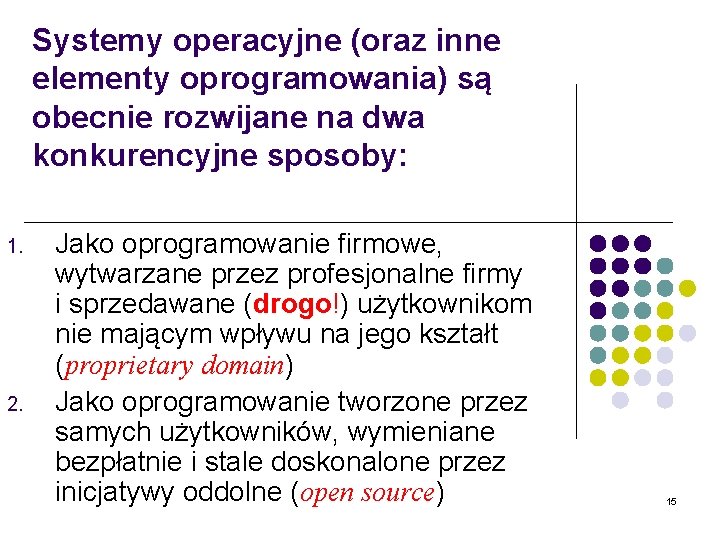 Systemy operacyjne (oraz inne elementy oprogramowania) są obecnie rozwijane na dwa konkurencyjne sposoby:

1. Jako oprogramowanie firmowe, wytwarzane przez profesjonalne firmy i sprzedawane (drogo!) użytkownikom nie mającym wpływu na jego kształt (proprietary domain)
2. Jako oprogramowanie tworzone przez samych użytkowników, wymieniane bezpłatnie i stale doskonalone przez inicjatywy oddolne (open source)

15